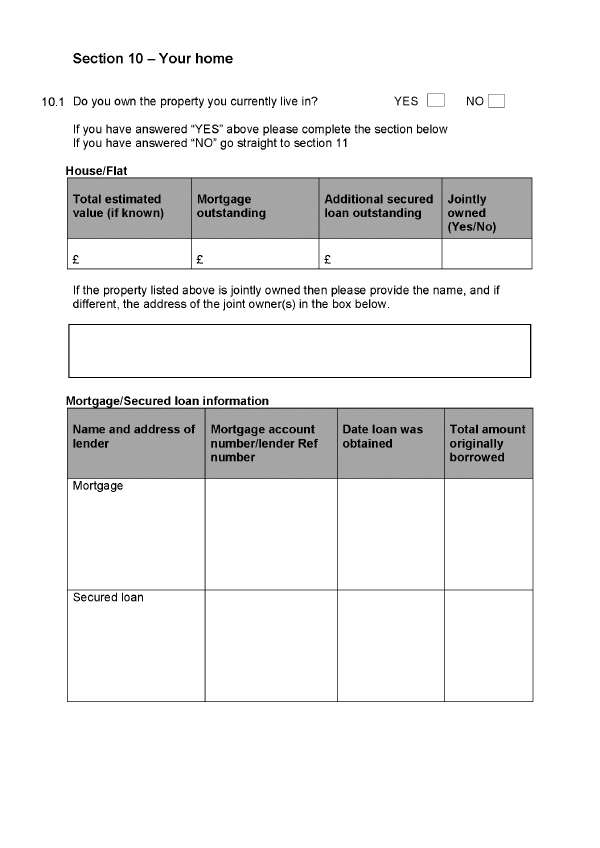 Section 10 – Your home

10.1 Do you own the property you currently live in? YES NO

If you have answered "YES" above please complete the section below
If you have answered "NO" go straight to section 11

House/Flat

| Total estimated value (if known) | Mortgage outstanding | Additional secured loan outstanding | Jointly owned (Yes/No) |
|---|---|---|---|
| £ | £ | £ | |

If the property listed above is jointly owned then please provide the name, and if different, the address of the joint owner(s) in the box below.

Mortgage/Secured loan information

| Name and address of lender | Mortgage account number/lender Ref number | Date loan was obtained | Total amount originally borrowed |
|---|---|---|---|
| Mortgage | | | |
| Secured loan | | | |